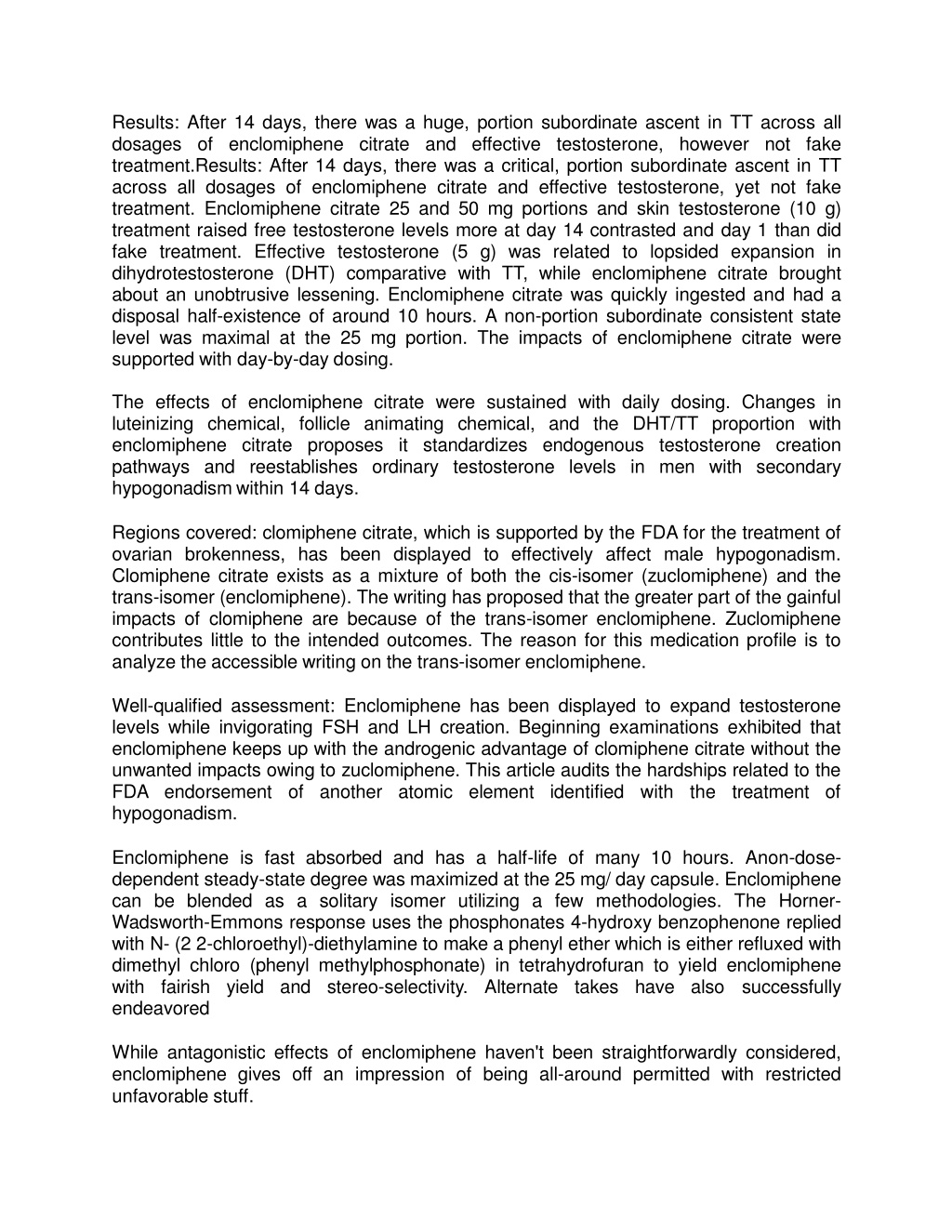 Results: After 14 days, there was a huge, portion subordinate ascent in TT across all dosages of enclomiphene citrate and effective testosterone, however not fake treatment.Results: After 14 days, there was a critical, portion subordinate ascent in TT across all dosages of enclomiphene citrate and effective testosterone, yet not fake treatment. Enclomiphene citrate 25 and 50 mg portions and skin testosterone (10 g) treatment raised free testosterone levels more at day 14 contrasted and day 1 than did fake treatment. Effective testosterone (5 g) was related to lopsided expansion in dihydrotestosterone (DHT) comparative with TT, while enclomiphene citrate brought about an unobtrusive lessening. Enclomiphene citrate was quickly ingested and had a disposal half-existence of around 10 hours. A non-portion subordinate consistent state level was maximal at the 25 mg portion. The impacts of enclomiphene citrate were supported with day-by-day dosing.

The effects of enclomiphene citrate were sustained with daily dosing. Changes in luteinizing chemical, follicle animating chemical, and the DHT/TT proportion with enclomiphene citrate proposes it standardizes endogenous testosterone creation pathways and reestablishes ordinary testosterone levels in men with secondary hypogonadism within 14 days.

Regions covered: clomiphene citrate, which is supported by the FDA for the treatment of ovarian brokenness, has been displayed to effectively affect male hypogonadism. Clomiphene citrate exists as a mixture of both the cis-isomer (zuclomiphene) and the trans-isomer (enclomiphene). The writing has proposed that the greater part of the gainful impacts of clomiphene are because of the trans-isomer enclomiphene. Zuclomiphene contributes little to the intended outcomes. The reason for this medication profile is to analyze the accessible writing on the trans-isomer enclomiphene.

Well-qualified assessment: Enclomiphene has been displayed to expand testosterone levels while invigorating FSH and LH creation. Beginning examinations exhibited that enclomiphene keeps up with the androgenic advantage of clomiphene citrate without the unwanted impacts owing to zuclomiphene. This article audits the hardships related to the FDA endorsement of another atomic element identified with the treatment of hypogonadism.

Enclomiphene is fast absorbed and has a half-life of many 10 hours. Anon-dose-dependent steady-state degree was maximized at the 25 mg/ day capsule. Enclomiphene can be blended as a solitary isomer utilizing a few methodologies. The Horner-Wadsworth-Emmons response uses the phosphonates 4-hydroxy benzophenone replied with N- (2 2-chloroethyl)-diethylamine to make a phenyl ether which is either refluxed with dimethyl chloro (phenyl methylphosphonate) in tetrahydrofuran to yield enclomiphene with fairish yield and stereo-selectivity. Alternate takes have also successfully endeavored

While antagonistic effects of enclomiphene haven't been straightforwardly considered, enclomiphene gives off an impression of being all-around permitted with restricted unfavorable stuff.